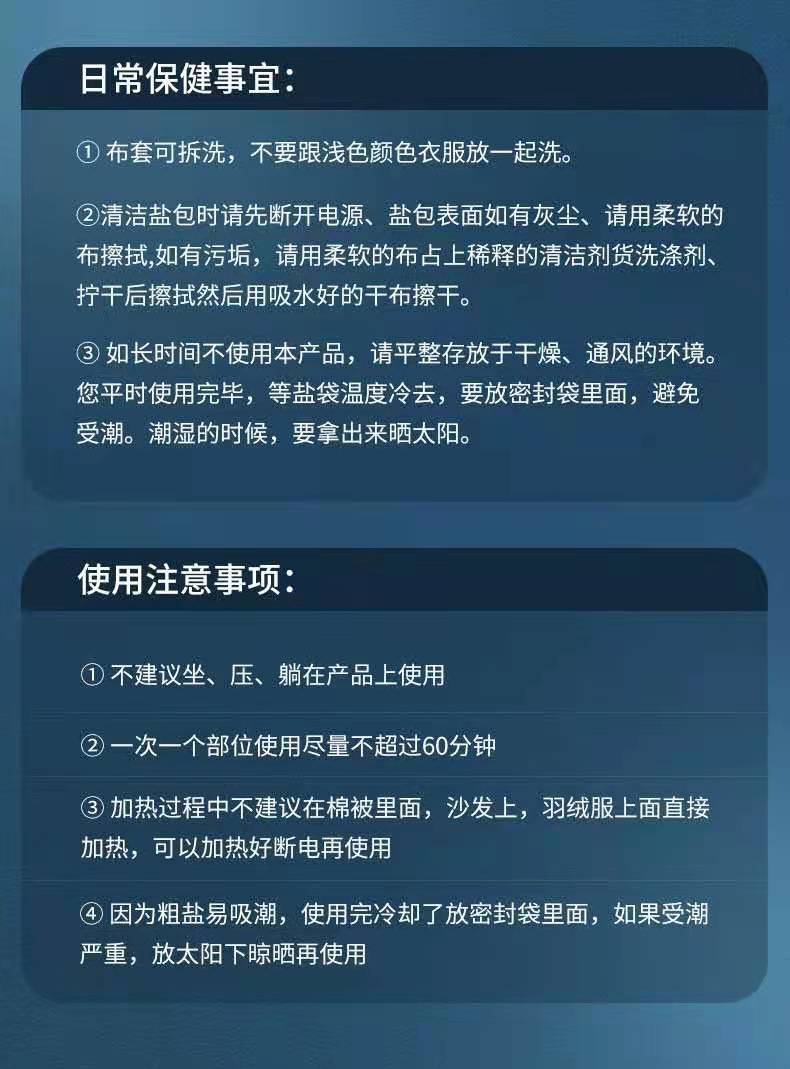 日常保健事宜：

① 布套可拆洗，不要跟浅色颜色衣服放一起洗。

②清洁盐包时请先断开电源、盐包表面如有灰尘、请用柔软的布擦拭,如有污垢，请用柔软的布占上稀释的清洁剂货洗涤剂、拧干后擦拭然后用吸水好的干布擦干。

③ 如长时间不使用本产品，请平整存放于干燥、通风的环境。您平时使用完毕，等盐袋温度冷去，要放密封袋里面，避免受潮。潮湿的时候，要拿出来晒太阳。

使用注意事项：

① 不建议坐、压、躺在产品上使用

② 一次一个部位使用尽量不超过60分钟

③ 加热过程中不建议在棉被里面，沙发上，羽绒服上面直接加热，可以加热好断电再使用

④ 因为粗盐易吸潮，使用完冷却了放密封袋里面，如果受潮严重，放太阳下晾晒再使用